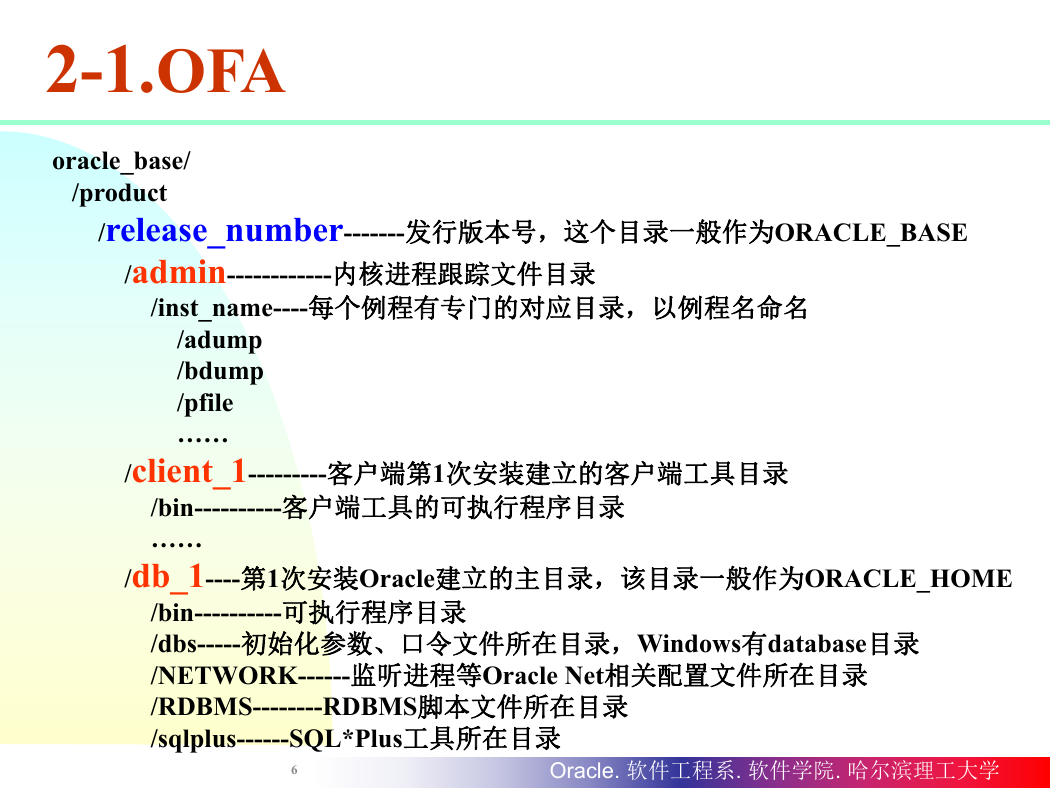 2-1.OFA

oracle_base/
/product
/release_number-------发行版本号，这个目录一般作为ORACLE_BASE
/admin------------内核进程跟踪文件目录
/inst_name----每个例程有专门的对应目录，以例程名命名
/adump
/bdump
/pfile
……
/client_1---------客户端第1次安装建立的客户端工具目录
/bin----------客户端工具的可执行程序目录
……
/db_1----第1次安装Oracle建立的主目录，该目录一般作为ORACLE_HOME
/bin----------可执行程序目录
/dbs-----初始化参数、口令文件所在目录，Windows有database目录
/NETWORK------监听进程等Oracle Net相关配置文件所在目录
/RDBMS--------RDBMS脚本文件所在目录
/sqlplus------SQL*Plus工具所在目录

6

Oracle. 软件工程系. 软件学院. 哈尔滨理工大学